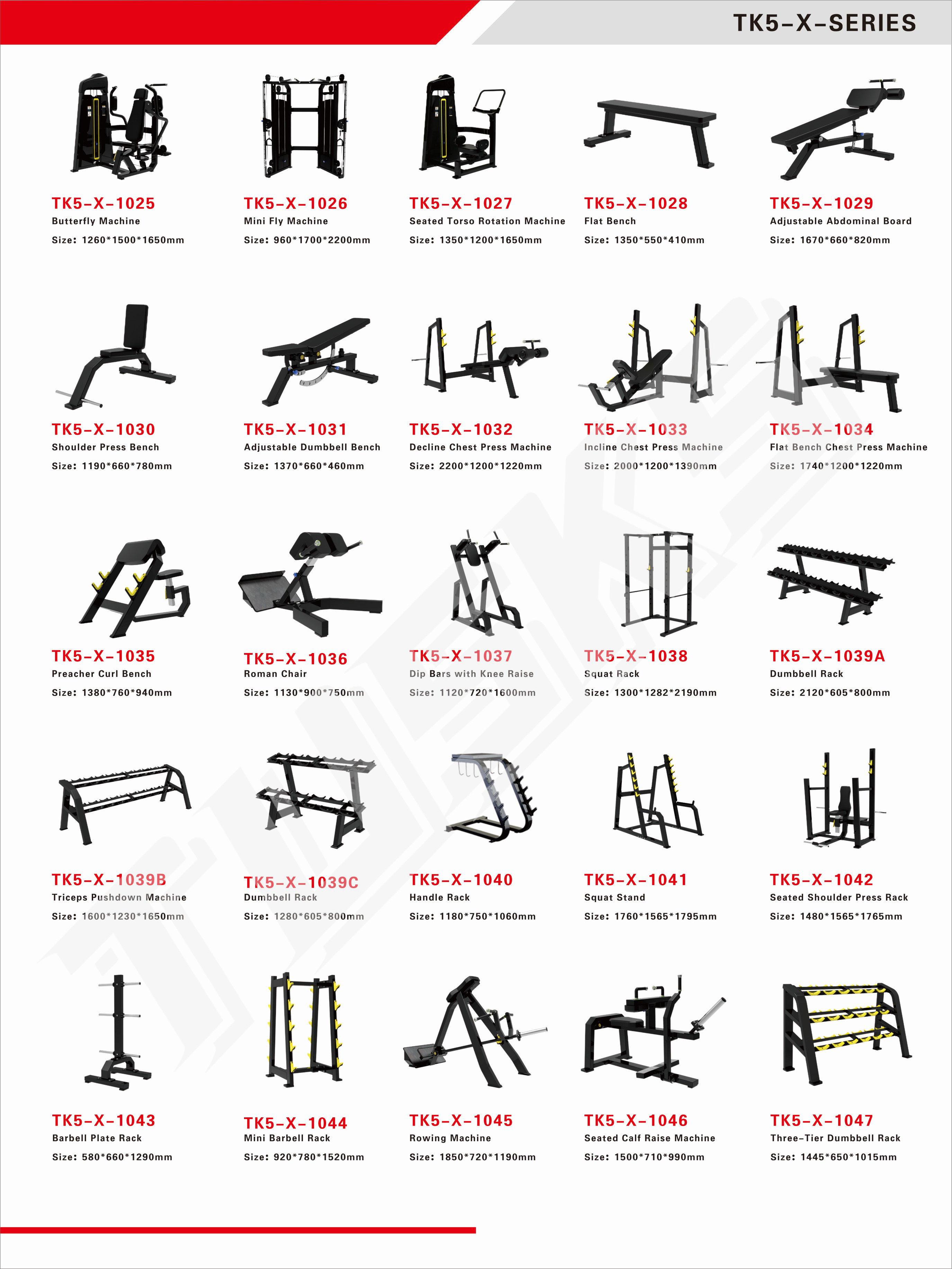 TK5-X-SERIES

TK5-X-1025
Butterfly Machine
Size: 1260*1500*1650mm

TK5-X-1026
Mini Fly Machine
Size: 960*1700*2200mm

TK5-X-1027
Seated Torso Rotation Machine
Size: 1350*1200*1650mm

TK5-X-1028
Flat Bench
Size: 1350*550*410mm

TK5-X-1029
Adjustable Abdominal Board
Size: 1670*660*820mm

TK5-X-1030
Shoulder Press Bench
Size: 1190*660*780mm

TK5-X-1031
Adjustable Dumbbell Bench
Size: 1370*660*460mm

TK5-X-1032
Decline Chest Press Machine
Size: 2200*1200*1220mm

TK5-X-1033
Incline Chest Press Machine
Size: 2000*1200*1390mm

TK5-X-1034
Flat Bench Chest Press Machine
Size: 1740*1200*1220mm

TK5-X-1035
Preacher Curl Bench
Size: 1380*760*940mm

TK5-X-1036
Roman Chair
Size: 1130*900*750mm

TK5-X-1037
Dip Bars with Knee Raise
Size: 1120*720*1600mm

TK5-X-1038
Squat Rack
Size: 1300*1282*2190mm

TK5-X-1039A
Dumbbell Rack
Size: 2120*605*800mm

TK5-X-1039B
Triceps Pushdown Machine
Size: 1600*1230*1650mm

TK5-X-1039C
Dumbbell Rack
Size: 1280*605*800mm

TK5-X-1040
Handle Rack
Size: 1180*750*1060mm

TK5-X-1041
Squat Stand
Size: 1760*1565*1795mm

TK5-X-1042
Seated Shoulder Press Rack
Size: 1480*1565*1765mm

TK5-X-1043
Barbell Plate Rack
Size: 580*660*1290mm

TK5-X-1044
Mini Barbell Rack
Size: 920*780*1520mm

TK5-X-1045
Rowing Machine
Size: 1850*720*1190mm

TK5-X-1046
Seated Calf Raise Machine
Size: 1500*710*990mm

TK5-X-1047
Three-Tier Dumbbell Rack
Size: 1445*650*1015mm